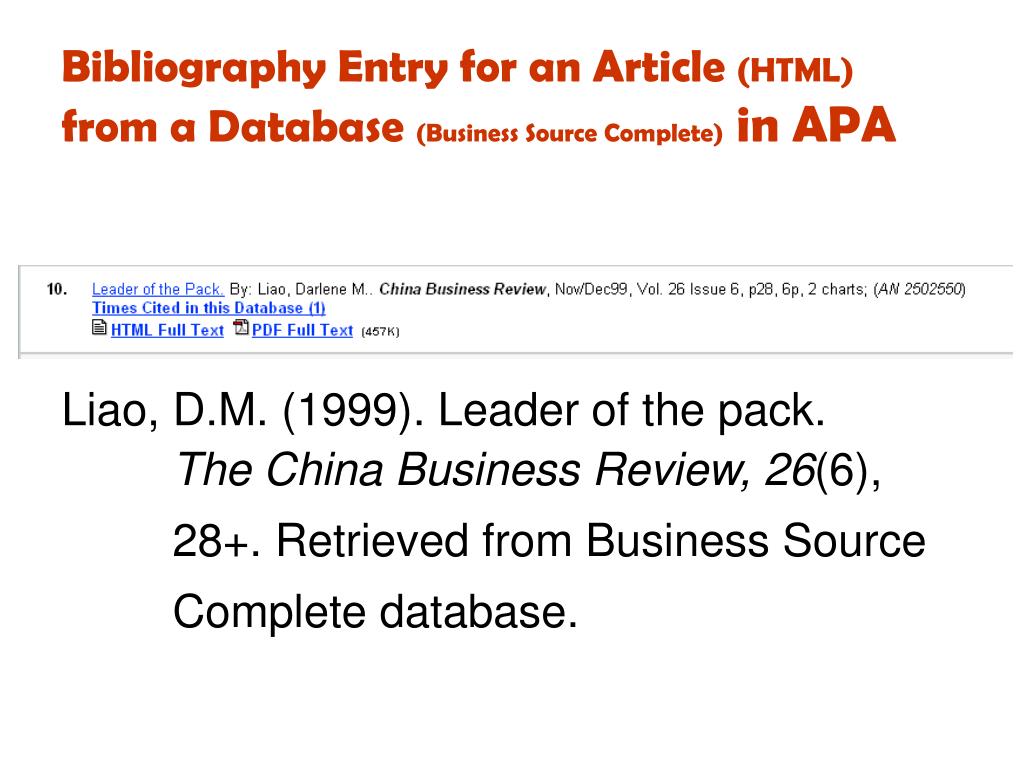 Bibliography Entry for an Article (HTML) from a Database (Business Source Complete) in APA

10. Leader of the Pack. By: Liao, Darlene M.. China Business Review, Nov/Dec99, Vol. 26 Issue 6, p28, 6p, 2 charts; (AN 2502550)
Times Cited in this Database (1)
HTML Full Text PDF Full Text (457K)

Liao, D.M. (1999). Leader of the pack. The China Business Review, 26(6), 28+. Retrieved from Business Source Complete database.